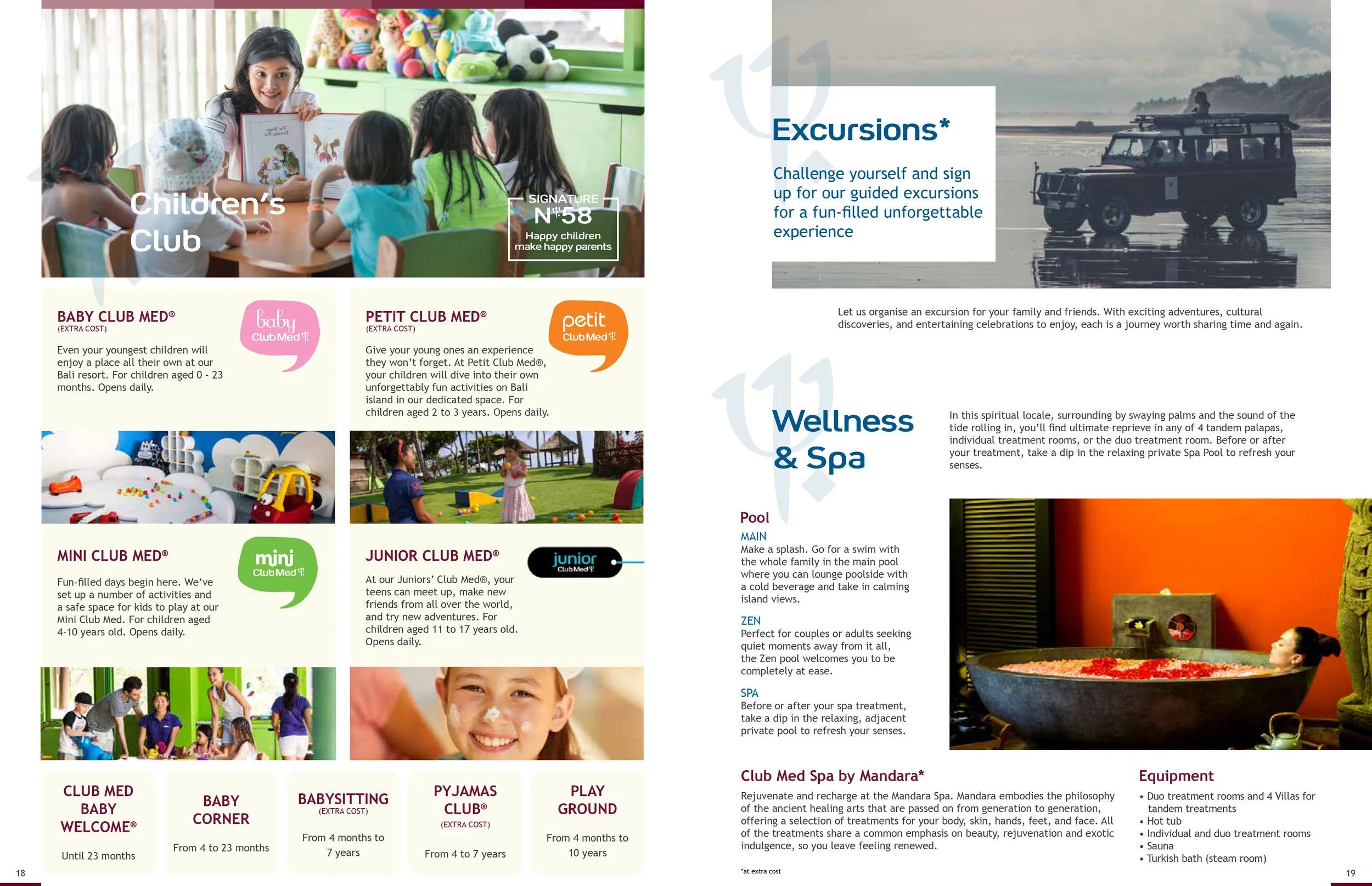 Children's Club

SIGNATURE N°58 Happy children make happy parents

BABY CLUB MED®
(EXTRA COST)

baby Club Med

Even your youngest children will enjoy a place all their own at our Bali resort. For children aged 0 - 23 months. Opens daily.

PETIT CLUB MED®
(EXTRA COST)

petit Club Med

Give your young ones an experience they won't forget. At Petit Club Med®, your children will dive into their own unforgettably fun activities on Bali island in our dedicated space. For children aged 2 to 3 years. Opens daily.

MINI CLUB MED®

mini Club Med

Fun-filled days begin here. We've set up a number of activities and a safe space for kids to play at our Mini Club Med. For children aged 4-10 years old. Opens daily.

JUNIOR CLUB MED®

junior Club Med

At our Juniors' Club Med®, your teens can meet up, make new friends from all over the world, and try new adventures. For children aged 11 to 17 years old. Opens daily.

CLUB MED BABY WELCOME®

Until 23 months

BABY CORNER

From 4 to 23 months

BABYSITTING
(EXTRA COST)

From 4 months to 7 years

PYJAMAS CLUB®
(EXTRA COST)

From 4 to 7 years

PLAY GROUND

From 4 months to 10 years

18

Excursions*

Challenge yourself and sign up for our guided excursions for a fun-filled unforgettable experience

Let us organise an excursion for your family and friends. With exciting adventures, cultural discoveries, and entertaining celebrations to enjoy, each is a journey worth sharing time and again.

Wellness & Spa

In this spiritual locale, surrounding by swaying palms and the sound of the tide rolling in, you'll find ultimate reprieve in any of 4 tandem palapas, individual treatment rooms, or the duo treatment room. Before or after your treatment, take a dip in the relaxing private Spa Pool to refresh your senses.

Pool

MAIN
Make a splash. Go for a swim with the whole family in the main pool where you can lounge poolside with a cold beverage and take in calming island views.

ZEN
Perfect for couples or adults seeking quiet moments away from it all, the Zen pool welcomes you to be completely at ease.

SPA
Before or after your spa treatment, take a dip in the relaxing, adjacent private pool to refresh your senses.

Club Med Spa by Mandara*

Rejuvenate and recharge at the Mandara Spa. Mandara embodies the philosophy of the ancient healing arts that are passed on from generation to generation, offering a selection of treatments for your body, skin, hands, feet, and face. All of the treatments share a common emphasis on beauty, rejuvenation and exotic indulgence, so you leave feeling renewed.

Equipment

• Duo treatment rooms and 4 Villas for tandem treatments
• Hot tub
• Individual and duo treatment rooms
• Sauna
• Turkish bath (steam room)

*at extra cost

19